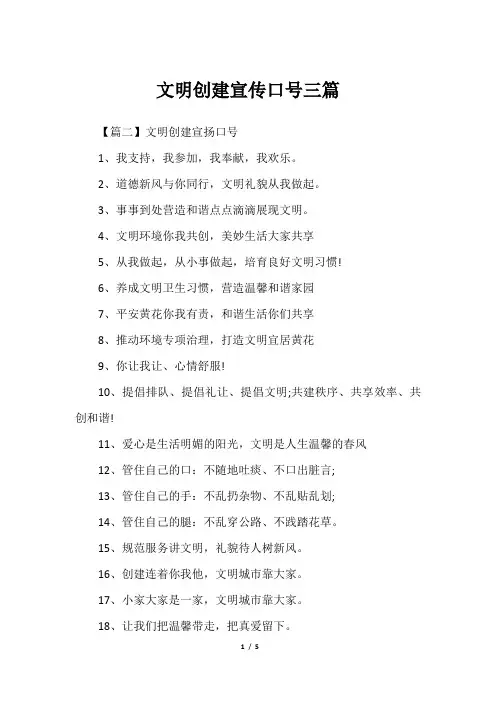 文明创建宣传口号三篇

【篇二】文明创建宣扬口号

1、我支持，我参加，我奉献，我欢乐。

2、道德新风与你同行，文明礼貌从我做起。

3、事事到处营造和谐点点滴滴展现文明。

4、文明环境你我共创，美妙生活大家共享

5、从我做起，从小事做起，培育良好文明习惯!

6、养成文明卫生习惯，营造温馨和谐家园

7、平安黄花你我有责，和谐生活你们共享

8、推动环境专项治理，打造文明宜居黄花

9、你让我让、心情舒服!

10、提倡排队、提倡礼让、提倡文明;共建秩序、共享效率、共创和谐!

11、爱心是生活明媚的阳光，文明是人生温馨的春风

12、管住自己的口：不随地吐痰、不口出脏言;

13、管住自己的手：不乱扔杂物、不乱贴乱划;

14、管住自己的腿：不乱穿公路、不践踏花草。

15、规范服务讲文明，礼貌待人树新风。

16、创建连着你我他，文明城市靠大家。

17、小家大家是一家，文明城市靠大家。

18、让我们把温馨带走，把真爱留下。

1 / 5